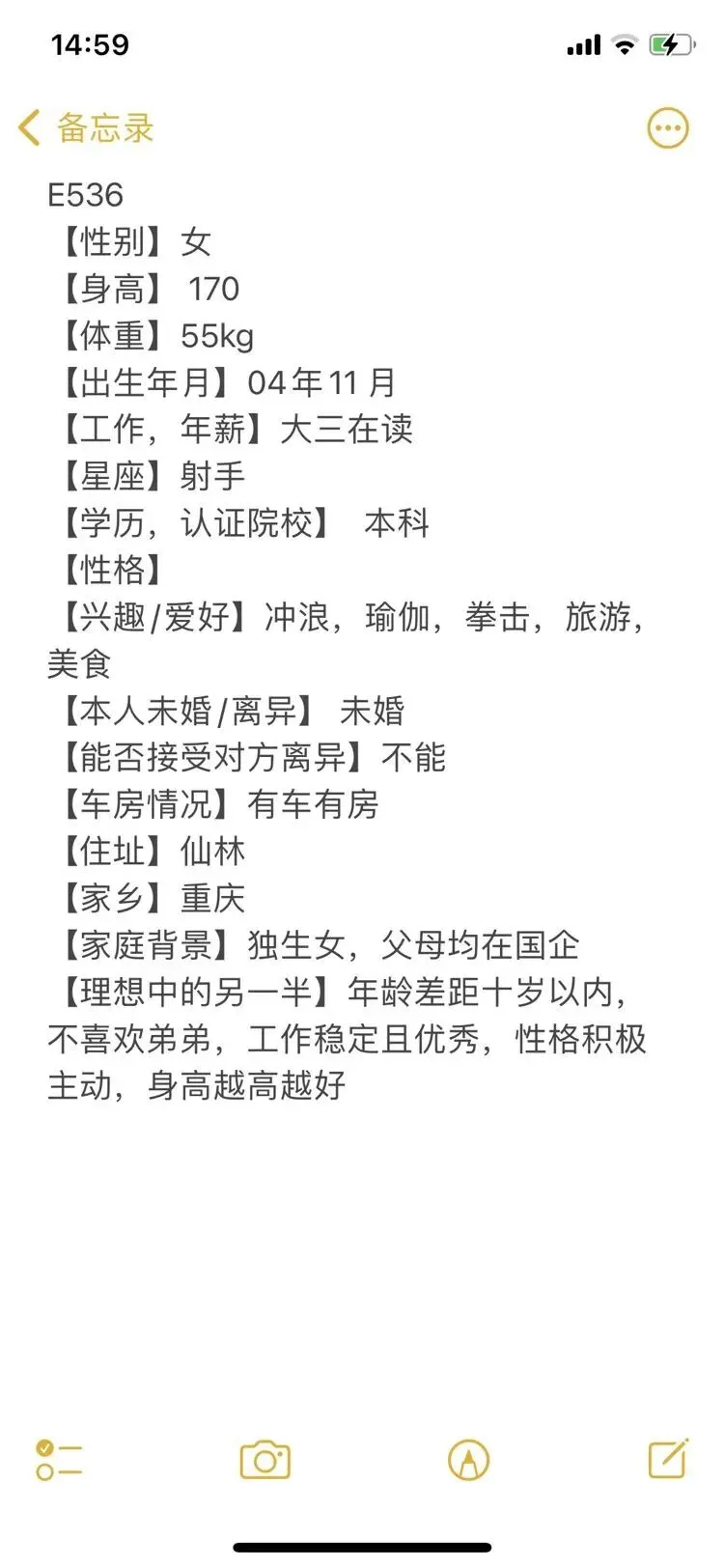 14:59

备忘录

E536
【性别】女
【身高】 170
【体重】55kg
【出生年月】04年11月
【工作，年薪】大三在读
【星座】射手
【学历，认证院校】 本科
【性格】
【兴趣/爱好】冲浪，瑜伽，拳击，旅游，美食
【本人未婚/离异】 未婚
【能否接受对方离异】不能
【车房情况】有车有房
【住址】仙林
【家乡】重庆
【家庭背景】独生女，父母均在国企
【理想中的另一半】年龄差距十岁以内，不喜欢弟弟，工作稳定且优秀，性格积极主动，身高越高越好